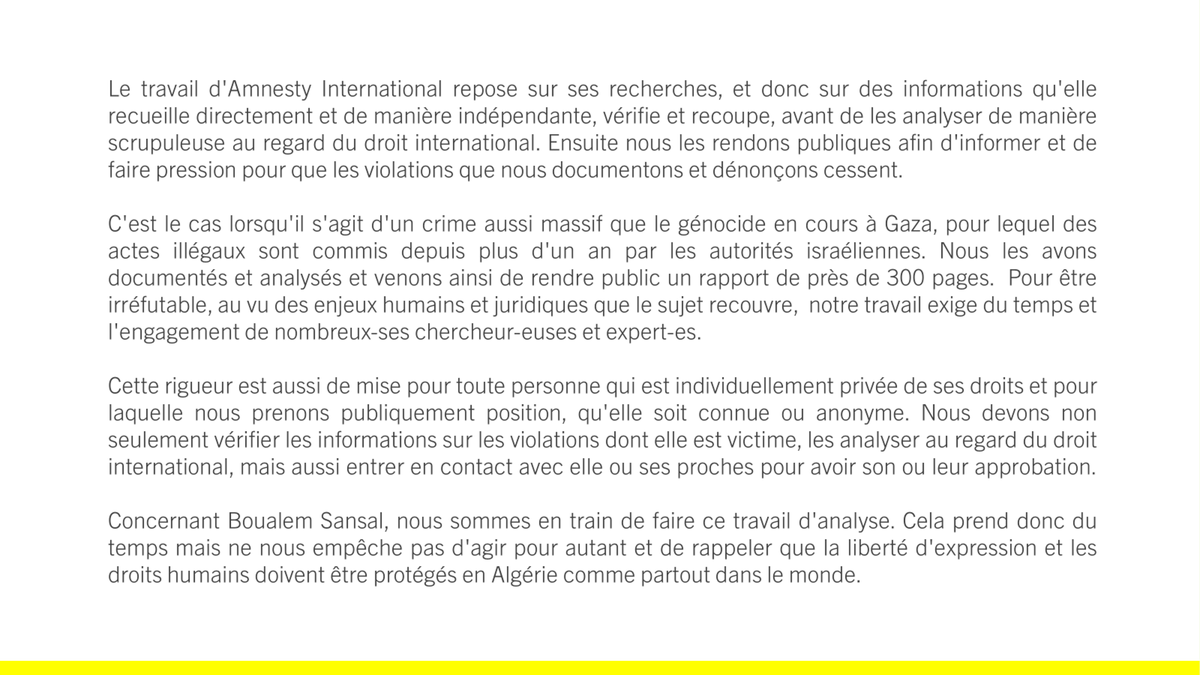 Le travail d'Amnesty International repose sur ses recherches, et donc sur des informations qu'elle recueille directement et de manière indépendante, vérifie et recoupe, avant de les analyser de manière scrupuleuse au regard du droit international. Ensuite nous les rendons publiques afin d'informer et de faire pression pour que les violations que nous documentons et dénonçons cessent.

C'est le cas lorsqu'il s'agit d'un crime aussi massif que le génocide en cours à Gaza, pour lequel des actes illégaux sont commis depuis plus d'un an par les autorités israéliennes. Nous les avons documentés et analysés et venons ainsi de rendre public un rapport de près de 300 pages. Pour être irréfutable, au vu des enjeux humains et juridiques que le sujet recouvre, notre travail exige du temps et l'engagement de nombreux-ses chercheur-euses et expert-es.

Cette rigueur est aussi de mise pour toute personne qui est individuellement privée de ses droits et pour laquelle nous prenons publiquement position, qu'elle soit connue ou anonyme. Nous devons non seulement vérifier les informations sur les violations dont elle est victime, les analyser au regard du droit international, mais aussi entrer en contact avec elle ou ses proches pour avoir son ou leur approbation.

Concernant Boualem Sansal, nous sommes en train de faire ce travail d'analyse. Cela prend donc du temps mais ne nous empêche pas d'agir pour autant et de rappeler que la liberté d'expression et les droits humains doivent être protégés en Algérie comme partout dans le monde.